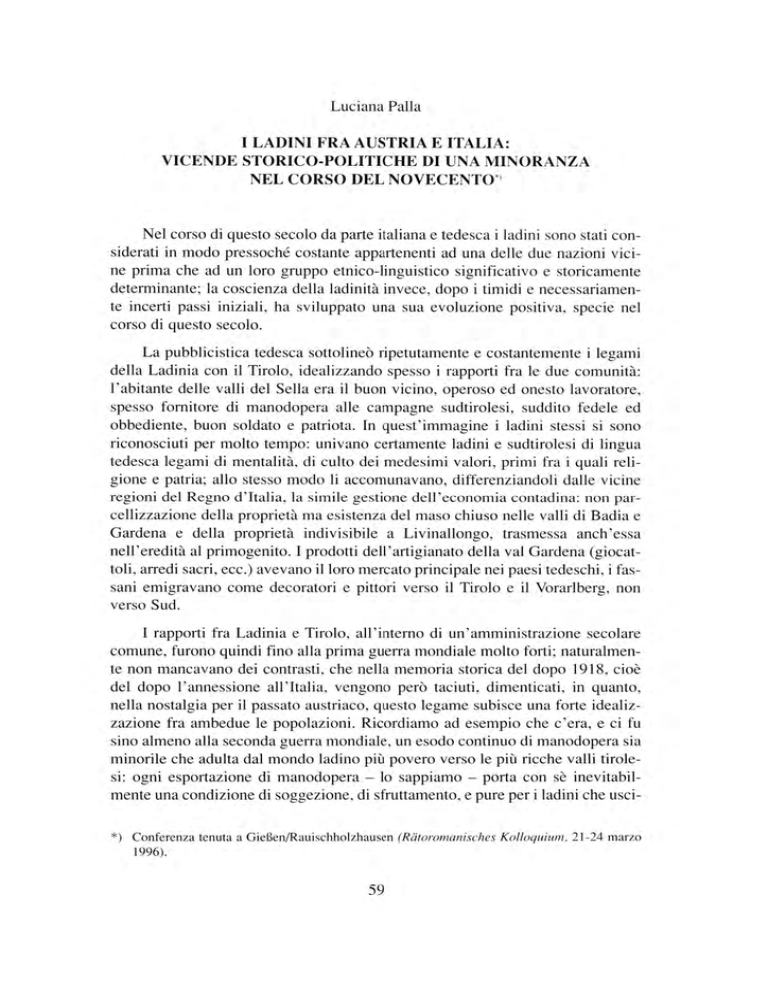 Luciana Palla

I LADINI FRA AUSTRIA E ITALIA: VICENDE STORICO-POLITICHE DI UNA MINORANZA NEL CORSO DEL NOVECENTO*)

Nel corso di questo secolo da parte italiana e tedesca i ladini sono stati considerati in modo pressoché costante appartenenti ad una delle due nazioni vicine prima che ad un loro gruppo etnico-linguistico significativo e storicamente determinante; la coscienza della ladinità invece, dopo i timidi e necessariamente incerti passi iniziali, ha sviluppato una sua evoluzione positiva, specie nel corso di questo secolo.

La pubblicistica tedesca sottolineò ripetutamente e costantemente i legami della Ladinia con il Tirolo, idealizzando spesso i rapporti fra le due comunità: l'abitante delle valli del Sella era il buon vicino, operoso ed onesto lavoratore, spesso fornitore di manodopera alle campagne sudtirolesi, suddito fedele ed obbediente, buon soldato e patriota. In quest'immagine i ladini stessi si sono riconosciuti per molto tempo: univano certamente ladini e sudtirolesi di lingua tedesca legami di mentalità, di culto dei medesimi valori, primi fra i quali religione e patria; allo stesso modo li accomunavano, differenziandoli dalle vicine regioni del Regno d'Italia, la simile gestione dell'economia contadina: non parcellizzazione della proprietà ma esistenza del maso chiuso nelle valli di Badia e Gardena e della proprietà indivisibile a Livinallongo, trasmessa anch'essa nell'eredità al primogenito. I prodotti dell'artigianato della val Gardena (giocattoli, arredi sacri, ecc.) avevano il loro mercato principale nei paesi tedeschi, i fassani emigravano come decoratori e pittori verso il Tirolo e il Vorarlberg, non verso Sud.

I rapporti fra Ladinia e Tirolo, all'interno di un'amministrazione secolare comune, furono quindi fino alla prima guerra mondiale molto forti; naturalmente non mancavano dei contrasti, che nella memoria storica del dopo 1918, cioè del dopo l'annessione all'Italia, vengono però taciuti, dimenticati, in quanto, nella nostalgia per il passato austriaco, questo legame subisce una forte idealizzazione fra ambedue le popolazioni. Ricordiamo ad esempio che c'era, e ci fu sino almeno alla seconda guerra mondiale, un esodo continuo di manodopera sia minorile che adulta dal mondo ladino più povero verso le più ricche valli tirolesi: ogni esportazione di manodopera – lo sappiamo – porta con sè inevitabilmente una condizione di soggezione, di sfruttamento, e pure per i ladini che usci-

*) Conferenza tenuta a Gießen/Rauischholzhausen (Rätoromanisches Kolloquium, 21-24 marzo 1996).

59